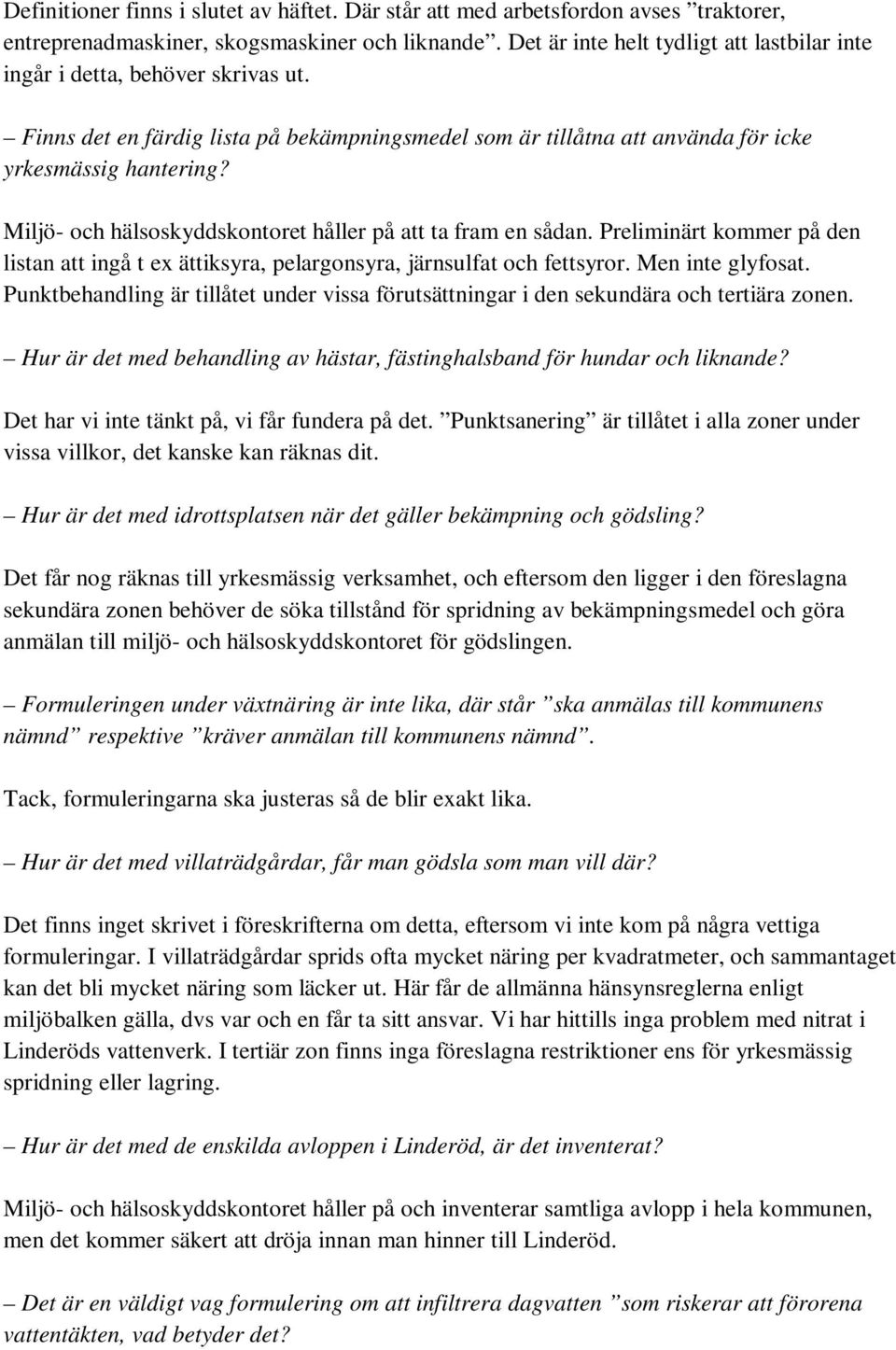 Definitioner finns i slutet av häftet. Där står att med arbetsfordon avses ”traktorer, entreprenadmaskiner, skogsmaskiner och liknande”. Det är inte helt tydligt att lastbilar inte ingår i detta, behöver skrivas ut.

– Finns det en färdig lista på bekämpningsmedel som är tillåtna att använda för icke yrkesmässig hantering?

Miljö- och hälsoskyddskontoret håller på att ta fram en sådan. Preliminärt kommer på den listan att ingå t ex ättiksyra, pelargonsyra, järnsulfat och fettsyror. Men inte glyfosat. Punktbehandling är tillåtet under vissa förutsättningar i den sekundära och tertiära zonen.

– Hur är det med behandling av hästar, fästinghalsband för hundar och liknande?

Det har vi inte tänkt på, vi får fundera på det. ”Punktsanering” är tillåtet i alla zoner under vissa villkor, det kanske kan räknas dit.

– Hur är det med idrottsplatsen när det gäller bekämpning och gödsling?

Det får nog räknas till yrkesmässig verksamhet, och eftersom den ligger i den föreslagna sekundära zonen behöver de söka tillstånd för spridning av bekämpningsmedel och göra anmälan till miljö- och hälsoskyddskontoret för gödslingen.

– Formuleringen under växtnäring är inte lika, där står ”ska anmälas till kommunens nämnd” respektive ”kräver anmälan till kommunens nämnd”.

Tack, formuleringarna ska justeras så de blir exakt lika.

– Hur är det med villaträdgårdar, får man gödsla som man vill där?

Det finns inget skrivet i föreskrifterna om detta, eftersom vi inte kom på några vettiga formuleringar. I villaträdgårdar sprids ofta mycket näring per kvadratmeter, och sammantaget kan det bli mycket näring som läcker ut. Här får de allmänna hänsynsreglerna enligt miljöbalken gälla, dvs var och en får ta sitt ansvar. Vi har hittills inga problem med nitrat i Linderöds vattenverk. I tertiär zon finns inga föreslagna restriktioner ens för yrkesmässig spridning eller lagring.

– Hur är det med de enskilda avloppen i Linderöd, är det inventerat?

Miljö- och hälsoskyddskontoret håller på och inventerar samtliga avlopp i hela kommunen, men det kommer säkert att dröja innan man hinner till Linderöd.

– Det är en väldigt vag formulering om att infiltrera dagvatten ”som riskerar att förorena vattentäkten, vad betyder det?